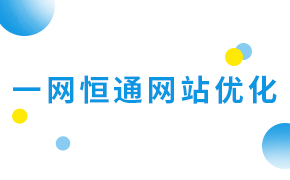 一网恒通网站优化